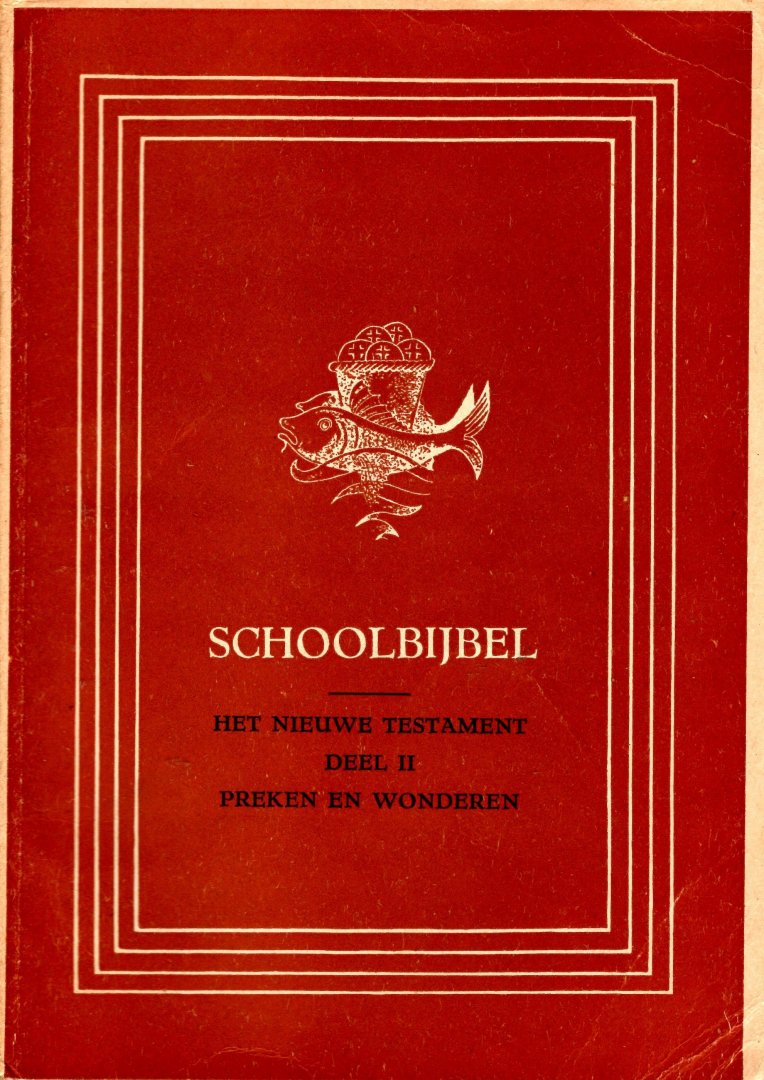 SCHOOLBIJBEL

HET NIEUWE TESTAMENT
DEEL II
PREKEN EN WONDEREN